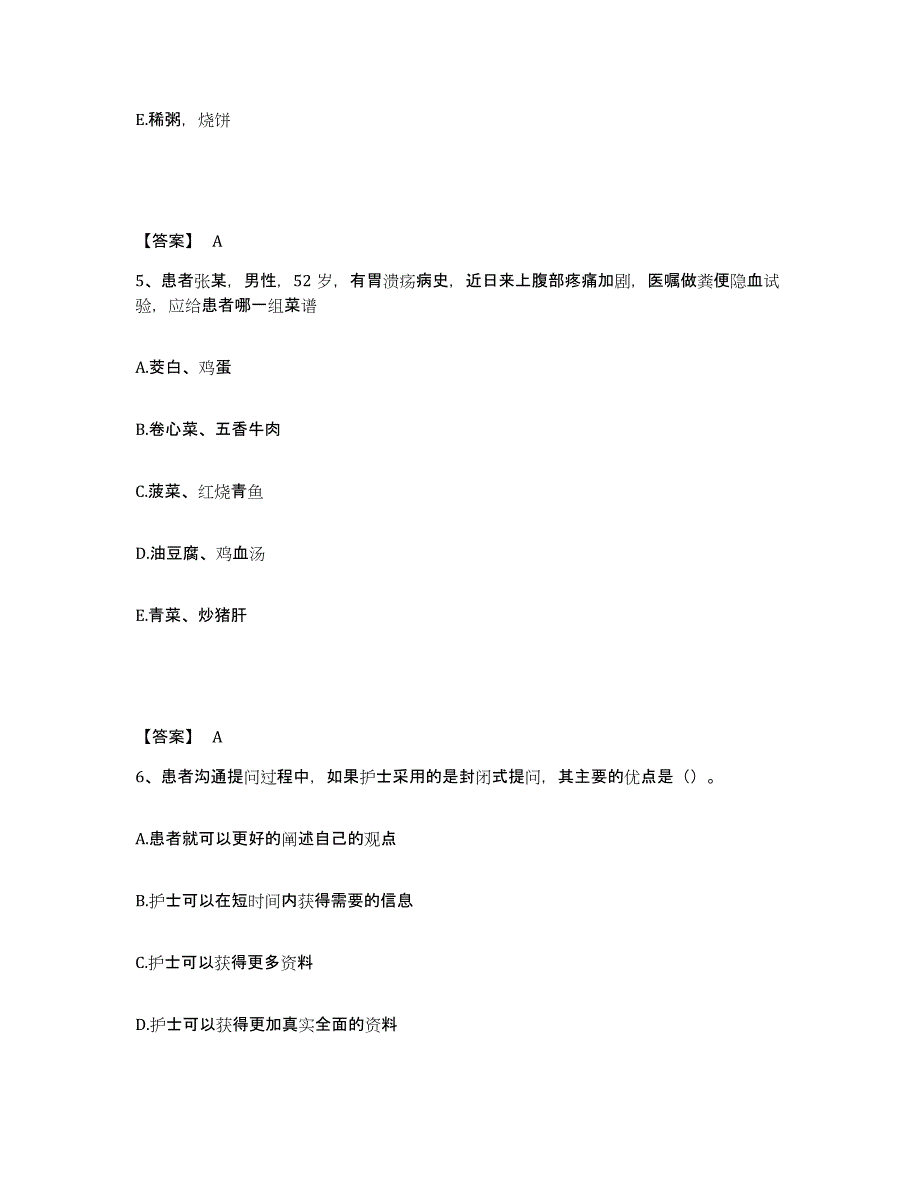 E.稀粥，烧饼

【答案】 A

5、患者张某，男性，52 岁，有胃溃疡病史，近日来上腹部疼痛加剧，医嘱做粪便隐血试验，应给患者哪一组菜谱

A.茭白、鸡蛋

B.卷心菜、五香牛肉

C.菠菜、红烧青鱼

D.油豆腐、鸡血汤

E.青菜、炒猪肝

【答案】 A

6、患者沟通提问过程中，如果护士采用的是封闭式提问，其主要的优点是（）。

A.患者就可以更好的阐述自己的观点

B.护士可以在短时间内获得需要的信息

C.护士可以获得更多资料

D.护士可以获得更加真实全面的资料